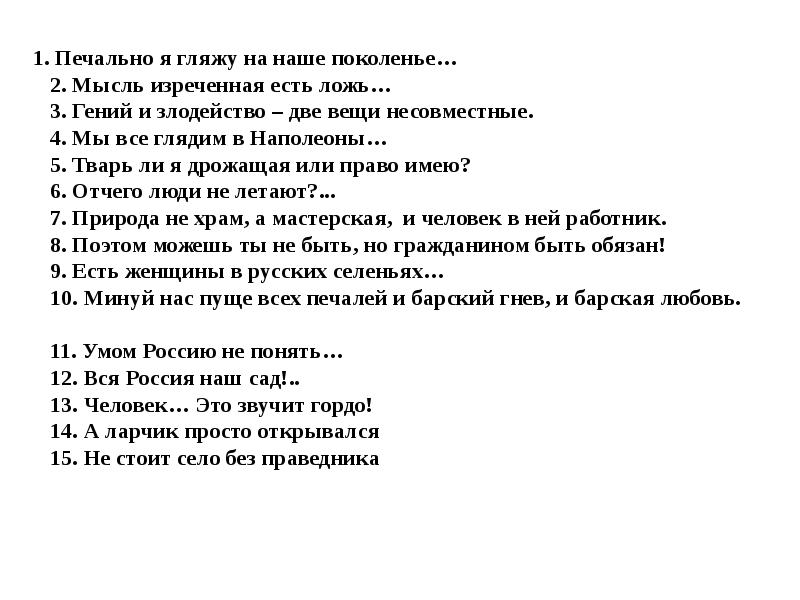 1. Печально я гляжу на наше поколенье…
2. Мысль изреченная есть ложь…
3. Гений и злодейство – две вещи несовместные.
4. Мы все глядим в Наполеоны…
5. Тварь ли я дрожащая или право имею?
6. Отчего люди не летают?...
7. Природа не храм, а мастерская, и человек в ней работник.
8. Поэтом можешь ты не быть, но гражданином быть обязан!
9. Есть женщины в русских селеньях…
10. Минуй нас пуще всех печалей и барский гнев, и барская любовь.

11. Умом Россию не понять…
12. Вся Россия наш сад!..
13. Человек… Это звучит гордо!
14. А ларчик просто открывался
15. Не стоит село без праведника